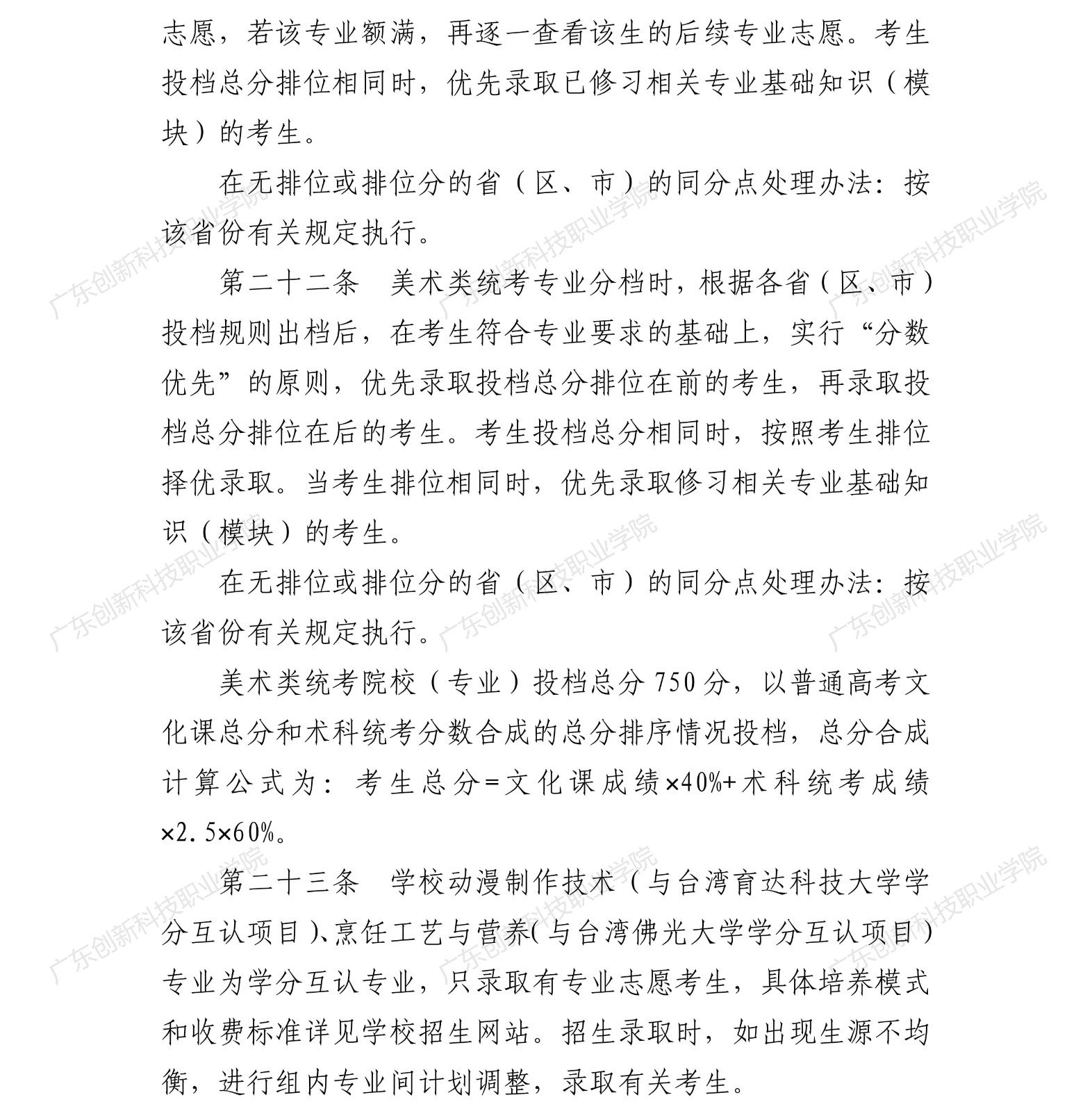 志愿，若该专业额满，再逐一查看该生的后续专业志愿。考生投档总分排位相同时，优先录取已修习相关专业基础知识（模块）的考生。

在无排位或排位分的省（区、市）的同分点处理办法：按该省份有关规定执行。

第二十二条　美术类统考专业分档时，根据各省（区、市）投档规则出档后，在考生符合专业要求的基础上，实行“分数优先”的原则，优先录取投档总分排位在前的考生，再录取投档总分排位在后的考生。考生投档总分相同时，按照考生排位择优录取。当考生排位相同时，优先录取修习相关专业基础知识（模块）的考生。

在无排位或排位分的省（区、市）的同分点处理办法：按该省份有关规定执行。

美术类统考院校（专业）投档总分750分，以普通高考文化课总分和术科统考分数合成的总分排序情况投档，总分合成计算公式为：考生总分=文化课成绩×40%+术科统考成绩×2.5×60%。

第二十三条　学校动漫制作技术（与台湾育达科技大学学分互认项目）、烹饪工艺与营养（与台湾佛光大学学分互认项目）专业为学分互认专业，只录取有专业志愿考生，具体培养模式和收费标准详见学校招生网站。招生录取时，如出现生源不均衡，进行组内专业间计划调整，录取有关考生。

广东创新科技职业学院